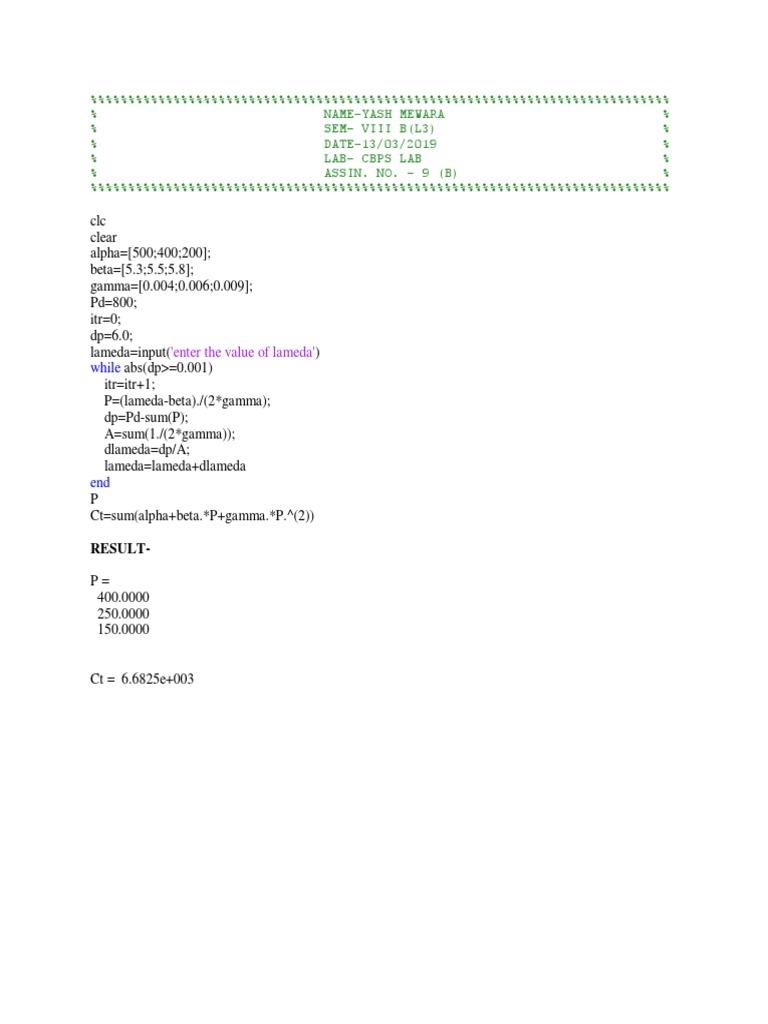 %%%%%%%%%%%%%%%%%%%%%%%%%%%%%%%%%%%%%%%%%%%%%%%%%%%%%%%%%%%%%%%%%%%%%%%%%%%
% NAME-YASH MEWARA %
% SEM- VIII B(L3) %
% DATE-13/03/2019 %
% LAB- CBPS LAB %
% ASSIN. NO. - 9 (B) %
%%%%%%%%%%%%%%%%%%%%%%%%%%%%%%%%%%%%%%%%%%%%%%%%%%%%%%%%%%%%%%%%%%%%%%%%%%%

clc
clear
alpha=[500;400;200];
beta=[5.3;5.5;5.8];
gamma=[0.004;0.006;0.009];
Pd=800;
itr=0;
dp=6.0;
lameda=input('enter the value of lameda')
while abs(dp>=0.001)
itr=itr+1;
P=(lameda-beta)./(2*gamma);
dp=Pd-sum(P);
A=sum(1./(2*gamma));
dlameda=dp/A;
lameda=lameda+dlameda
end
P
Ct=sum(alpha+beta.*P+gamma.*P.^(2))

RESULT-

P =
400.0000
250.0000
150.0000

Ct = 6.6825e+003